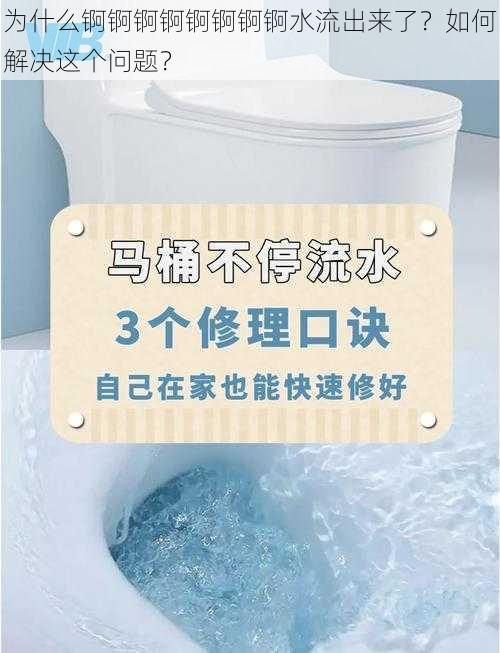 为什么锕锕锕锕锕锕锕锕水流出来了？如何解决这个问题？

马桶不停流水
3个修理口诀
自己在家也能快速修好